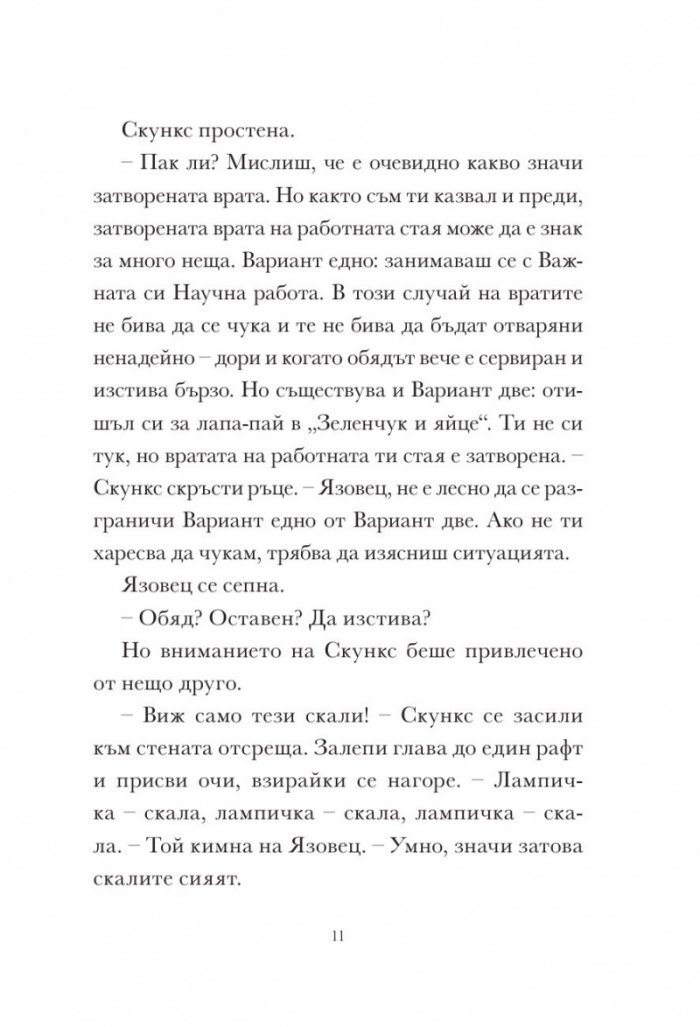 Скункс простена.

– Пак ли? Мислиш, че е очевидно какво значи затворената врата. Но както съм ти казвал и преди, затворената врата на работната стая може да е знак за много неща. Вариант едно: занимаваш се с Важната си Научна работа. В този случай на вратите не бива да се чука и те не бива да бъдат отваряни ненадейно – дори и когато обядът вече е сервиран и изстива бързо. Но съществува и Вариант две: отишъл си за лапа-пай в „Зеленчук и яйце“. Ти не си тук, но вратата на работната ти стая е затворена. – Скункс скръсти ръце. – Язовец, не е лесно да се разграничи Вариант едно от Вариант две. Ако не ти харесва да чукам, трябва да изясниш ситуацията.

Язовец се сепна.

– Обяд? Оставен? Да изстива?

Но вниманието на Скункс беше привлечено от нещо друго.

– Виж само тези скали! – Скункс се засили към стената отсреща. Залепи глава до един рафт и присви очи, взирайки се нагоре. – Лампичка – скала, лампичка – скала, лампичка – скала. – Той кимна на Язовец. – Умно, значи затова скалите сияят.

11